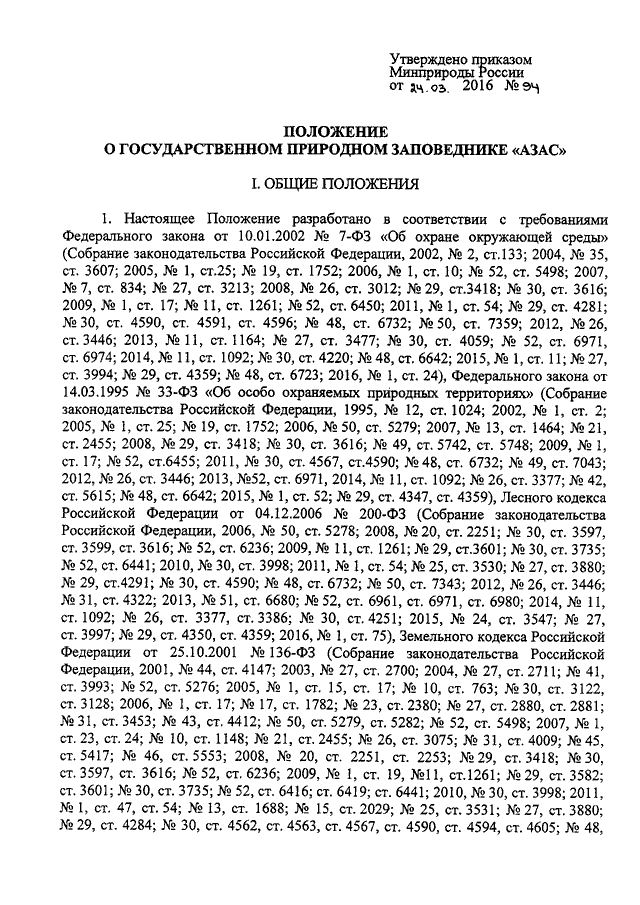 Утверждено приказом
Минприроды России
от 24.03. 2016 № 94

ПОЛОЖЕНИЕ
О ГОСУДАРСТВЕННОМ ПРИРОДНОМ ЗАПОВЕДНИКЕ «АЗАС»

I. ОБЩИЕ ПОЛОЖЕНИЯ

1. Настоящее Положение разработано в соответствии с требованиями Федерального закона от 10.01.2002 № 7-ФЗ «Об охране окружающей среды» (Собрание законодательства Российской Федерации, 2002, № 2, ст.133; 2004, № 35, ст. 3607; 2005, № 1, ст.25; № 19, ст. 1752; 2006, № 1, ст. 10; № 52, ст. 5498; 2007, № 7, ст. 834; № 27, ст. 3213; 2008, № 26, ст. 3012; № 29, ст.3418; № 30, ст. 3616; 2009, № 1, ст. 17; № 11, ст. 1261; № 52, ст. 6450; 2011, № 1, ст. 54; № 29, ст. 4281; № 30, ст. 4590, ст. 4591, ст. 4596; № 48, ст. 6732; № 50, ст. 7359; 2012, № 26, ст. 3446; 2013, № 11, ст. 1164; № 27, ст. 3477; № 30, ст. 4059; № 52, ст. 6971, ст. 6974; 2014, № 11, ст. 1092; № 30, ст. 4220; № 48, ст. 6642; 2015, № 1, ст. 11; № 27, ст. 3994; № 29, ст. 4359; № 48, ст. 6723; 2016, № 1, ст. 24), Федерального закона от 14.03.1995 № 33-ФЗ «Об особо охраняемых природных территориях» (Собрание законодательства Российской Федерации, 1995, № 12, ст. 1024; 2002, № 1, ст. 2; 2005, № 1, ст. 25; № 19, ст. 1752; 2006, № 50, ст. 5279; 2007, № 13, ст. 1464; № 21, ст. 2455; 2008, № 29, ст. 3418; № 30, ст. 3616; № 49, ст. 5742, ст. 5748; 2009, № 1, ст. 17; № 52, ст.6455; 2011, № 30, ст. 4567, ст.4590; № 48, ст. 6732; № 49, ст. 7043; 2012, № 26, ст. 3446; 2013, №52, ст. 6971, 2014, № 11, ст. 1092; № 26, ст. 3377; № 42, ст. 5615; № 48, ст. 6642; 2015, № 1, ст. 52; № 29, ст. 4347, ст. 4359), Лесного кодекса Российской Федерации от 04.12.2006 № 200-ФЗ (Собрание законодательства Российской Федерации, 2006, № 50, ст. 5278; 2008, № 20, ст. 2251; № 30, ст. 3597, ст. 3599, ст. 3616; № 52, ст. 6236; 2009, № 11, ст. 1261; № 29, ст.3601; № 30, ст. 3735; № 52, ст. 6441; 2010, № 30, ст. 3998; 2011, № 1, ст. 54; № 25, ст. 3530; № 27, ст. 3880; № 29, ст.4291; № 30, ст. 4590; № 48, ст. 6732; № 50, ст. 7343; 2012, № 26, ст. 3446; № 31, ст. 4322; 2013, № 51, ст. 6680; № 52, ст. 6961, ст. 6971, ст. 6980; 2014, № 11, ст. 1092; № 26, ст. 3377, ст. 3386; № 30, ст. 4251; 2015, № 24, ст. 3547; № 27, ст. 3997; № 29, ст. 4350, ст. 4359; 2016, № 1, ст. 75), Земельного кодекса Российской Федерации от 25.10.2001 № 136-ФЗ (Собрание законодательства Российской Федерации, 2001, № 44, ст. 4147; 2003, № 27, ст. 2700; 2004, № 27, ст. 2711; № 41, ст. 3993; № 52, ст. 5276; 2005, № 1, ст. 15, ст. 17; № 10, ст. 763; № 30, ст. 3122, ст. 3128; 2006, № 1, ст. 17; № 17, ст. 1782; № 23, ст. 2380; № 27, ст. 2880, ст. 2881; № 31, ст. 3453; № 43, ст. 4412; № 50, ст. 5279, ст. 5282; № 52, ст. 5498; 2007, № 1, ст. 23, ст. 24; № 10, ст. 1148; № 21, ст. 2455; № 26, ст. 3075; № 31, ст. 4009; № 45, ст. 5417; № 46, ст. 5553; 2008, № 20, ст. 2251, ст. 2253; № 29, ст. 3418; № 30, ст. 3597, ст. 3616; № 52, ст. 6236; 2009, № 1, ст. 19, №11, ст.1261; № 29, ст. 3582; ст. 3601; № 30, ст. 3735; № 52, ст. 6416; ст. 6419; ст. 6441; 2010, № 30, ст. 3998; 2011, № 1, ст. 47, ст. 54; № 13, ст. 1688; № 15, ст. 2029; № 25, ст. 3531; № 27, ст. 3880; № 29, ст. 4284; № 30, ст. 4562, ст. 4563, ст. 4567, ст. 4590, ст. 4594, ст. 4605; № 48,